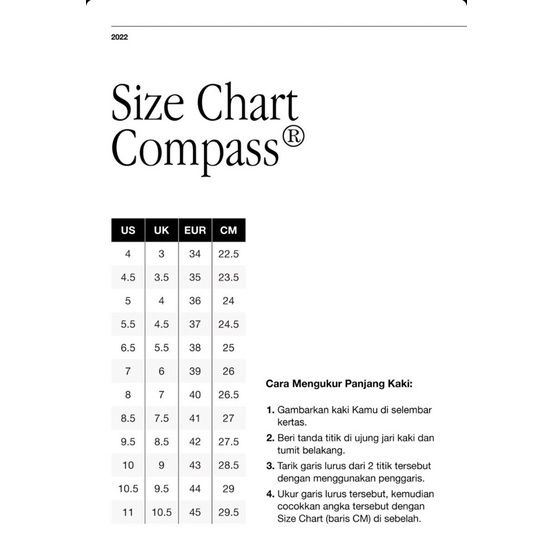 2022

Size Chart Compass®

| US | UK | EUR | CM |
|---|---|---|---|
| 4 | 3 | 34 | 22.5 |
| 4.5 | 3.5 | 35 | 23.5 |
| 5 | 4 | 36 | 24 |
| 5.5 | 4.5 | 37 | 24.5 |
| 6.5 | 5.5 | 38 | 25 |
| 7 | 6 | 39 | 26 |
| 8 | 7 | 40 | 26.5 |
| 8.5 | 7.5 | 41 | 27 |
| 9.5 | 8.5 | 42 | 27.5 |
| 10 | 9 | 43 | 28.5 |
| 10.5 | 9.5 | 44 | 29 |
| 11 | 10.5 | 45 | 29.5 |

Cara Mengukur Panjang Kaki:

1. Gambarkan kaki Kamu di selembar kertas.
2. Beri tanda titik di ujung jari kaki dan tumit belakang.
3. Tarik garis lurus dari 2 titik tersebut dengan menggunakan penggaris.
4. Ukur garis lurus tersebut, kemudian cocokkan angka tersebut dengan Size Chart (baris CM) di sebelah.